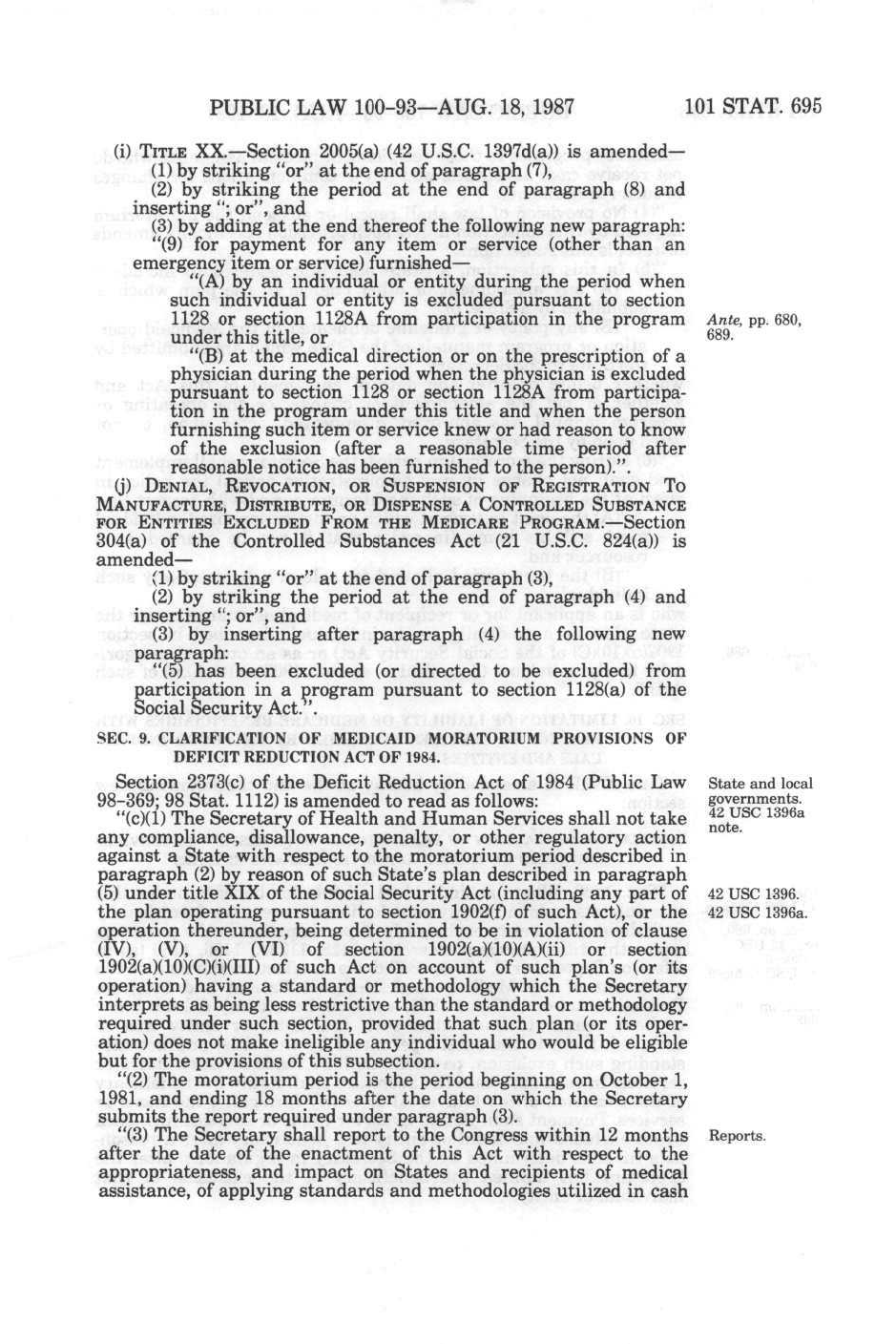 PUBLIC LAW 100-93—AUG. 18, 1987

101 STAT. 695

(i) TITLE XX.—Section 2005(a) (42 U.S.C. 1397d(a)) is amended—

(1) by striking "or" at the end of paragraph (7),

(2) by striking the period at the end of paragraph (8) and inserting "; or", and

(3) by adding at the end thereof the following new paragraph:

"(9) for payment for any item or service (other than an emergency item or service) furnished—

"(A) by an individual or entity during the period when such individual or entity is excluded pursuant to section 1128 or section 1128A from participation in the program under this title, or

Ante, pp. 680, 689.

"(B) at the medical direction or on the prescription of a physician during the period when the physician is excluded pursuant to section 1128 or section 1128A from participation in the program under this title and when the person furnishing such item or service knew or had reason to know of the exclusion (after a reasonable time period after reasonable notice has been furnished to the person).".

(j) DENIAL, REVOCATION, OR SUSPENSION OF REGISTRATION TO MANUFACTURE, DISTRIBUTE, OR DISPENSE A CONTROLLED SUBSTANCE FOR ENTITIES EXCLUDED FROM THE MEDICARE PROGRAM.—Section 304(a) of the Controlled Substances Act (21 U.S.C. 824(a)) is amended—

(1) by striking "or" at the end of paragraph (3),

(2) by striking the period at the end of paragraph (4) and inserting "; or", and

(3) by inserting after paragraph (4) the following new paragraph:

"(5) has been excluded (or directed to be excluded) from participation in a program pursuant to section 1128(a) of the Social Security Act.".

SEC. 9. CLARIFICATION OF MEDICAID MORATORIUM PROVISIONS OF DEFICIT REDUCTION ACT OF 1984.

Section 2373(c) of the Deficit Reduction Act of 1984 (Public Law 98-369; 98 Stat. 1112) is amended to read as follows:

State and local governments. 42 USC 1396a note.

"(c)(1) The Secretary of Health and Human Services shall not take any compliance, disallowance, penalty, or other regulatory action against a State with respect to the moratorium period described in paragraph (2) by reason of such State's plan described in paragraph (5) under title XIX of the Social Security Act (including any part of the plan operating pursuant to section 1902(f) of such Act), or the operation thereunder, being determined to be in violation of clause (IV), (V), or (VI) of section 1902(a)(10)(A)(ii) or section 1902(a)(10)(C)(i)(III) of such Act on account of such plan's (or its operation) having a standard or methodology which the Secretary interprets as being less restrictive than the standard or methodology required under such section, provided that such plan (or its operation) does not make ineligible any individual who would be eligible but for the provisions of this subsection.

42 USC 1396.
42 USC 1396a.

"(2) The moratorium period is the period beginning on October 1, 1981, and ending 18 months after the date on which the Secretary submits the report required under paragraph (3).

"(3) The Secretary shall report to the Congress within 12 months after the date of the enactment of this Act with respect to the appropriateness, and impact on States and recipients of medical assistance, of applying standards and methodologies utilized in cash

Reports.